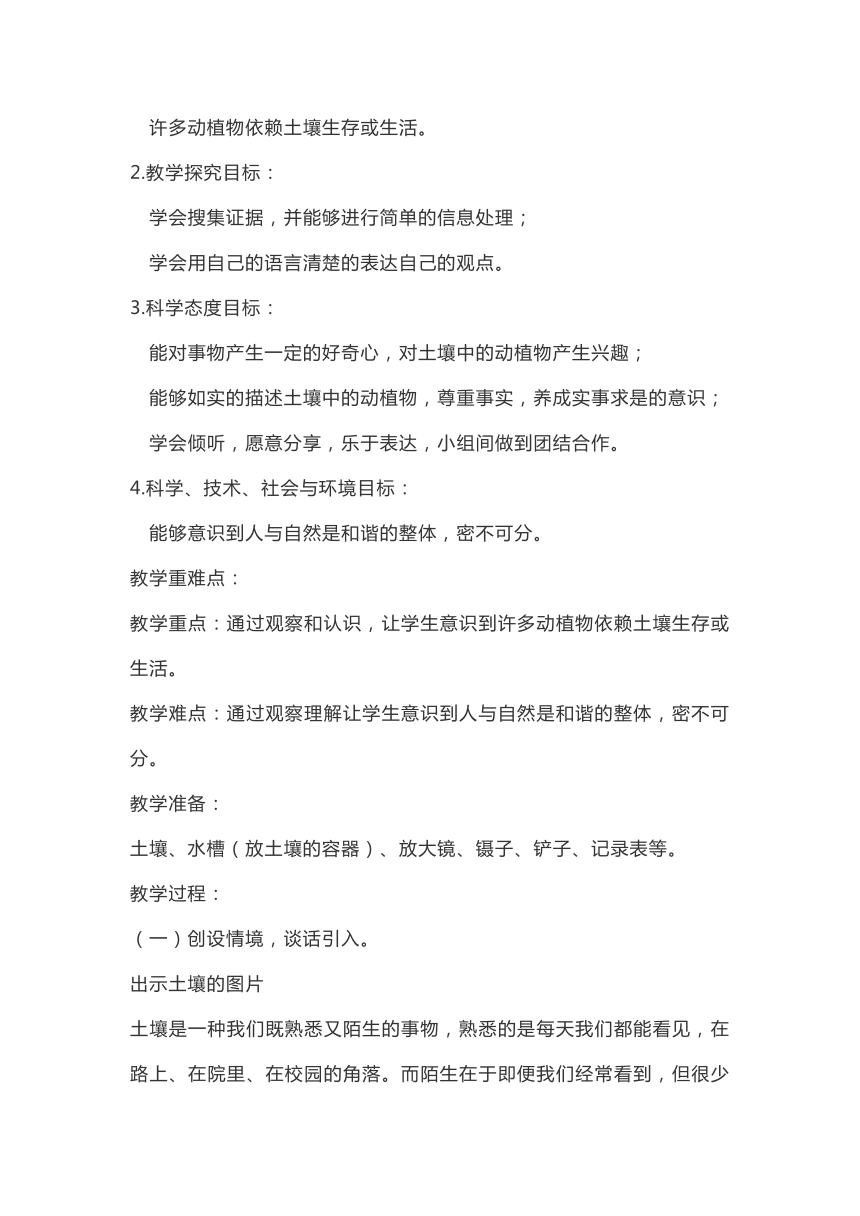 许多动植物依赖土壤生存或生活。

2.教学探究目标：

学会搜集证据，并能够进行简单的信息处理；

学会用自己的语言清楚的表达自己的观点。

3.科学态度目标：

能对事物产生一定的好奇心，对土壤中的动植物产生兴趣；

能够如实的描述土壤中的动植物，尊重事实，养成实事求是的意识；

学会倾听，愿意分享，乐于表达，小组间做到团结合作。

4.科学、技术、社会与环境目标：

能够意识到人与自然是和谐的整体，密不可分。

教学重难点：

教学重点：通过观察和认识，让学生意识到许多动植物依赖土壤生存或生活。

教学难点：通过观察理解让学生意识到人与自然是和谐的整体，密不可分。

教学准备：

土壤、水槽（放土壤的容器）、放大镜、镊子、铲子、记录表等。

教学过程：

（一）创设情境，谈话引入。

出示土壤的图片

土壤是一种我们既熟悉又陌生的事物，熟悉的是每天我们都能看见，在路上、在院里、在校园的角落。而陌生在于即便我们经常看到，但很少